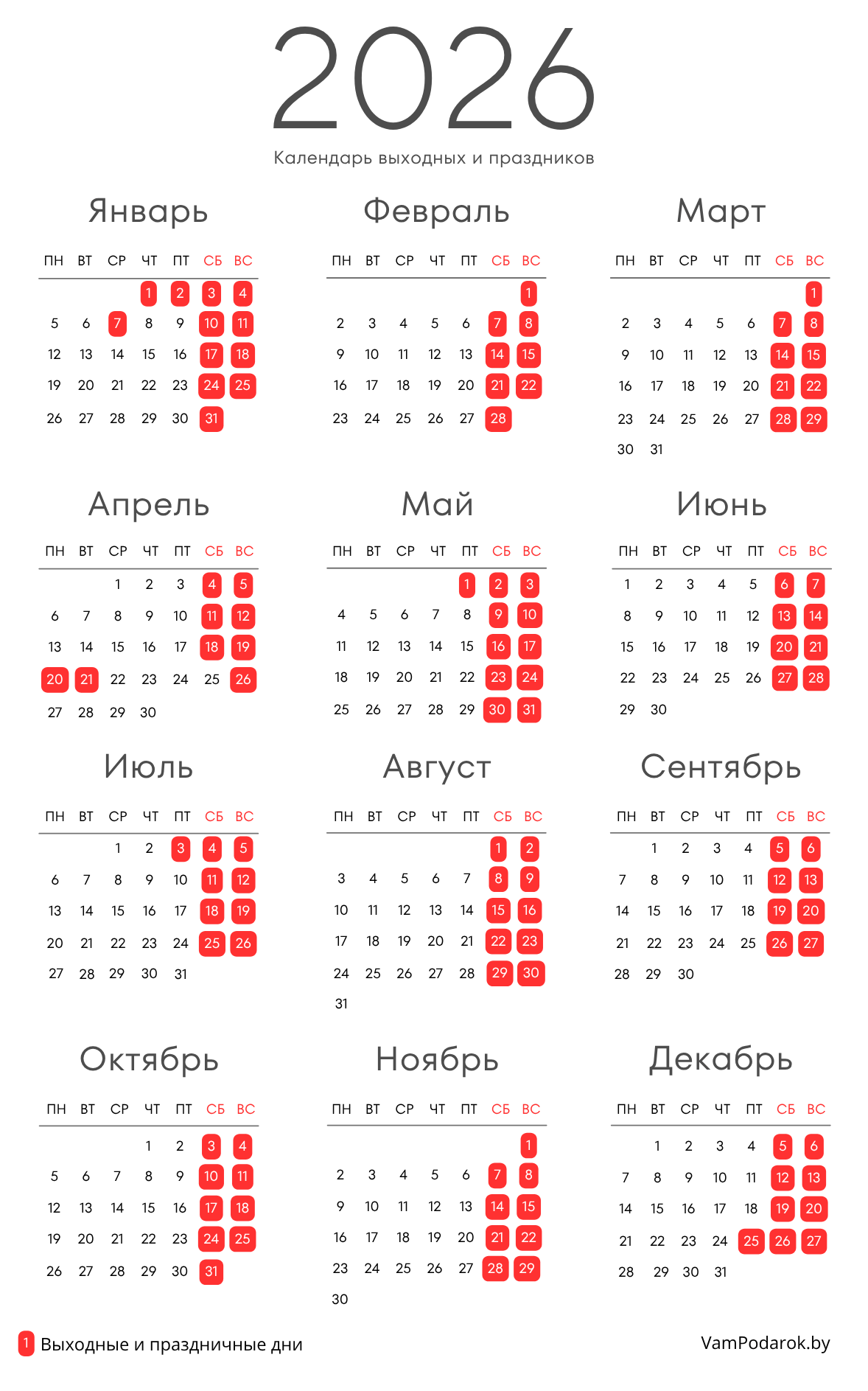 2026
Календарь выходных и праздников

Январь

| ПН | ВТ | СР | ЧТ | ПТ | СБ | ВС |
|---|---|---|---|---|---|---|
| | | | 1 | 2 | 3 | 4 |
| 5 | 6 | 7 | 8 | 9 | 10 | 11 |
| 12 | 13 | 14 | 15 | 16 | 17 | 18 |
| 19 | 20 | 21 | 22 | 23 | 24 | 25 |
| 26 | 27 | 28 | 29 | 30 | 31 | |

Февраль

| ПН | ВТ | СР | ЧТ | ПТ | СБ | ВС |
|---|---|---|---|---|---|---|
| | | | | | | 1 |
| 2 | 3 | 4 | 5 | 6 | 7 | 8 |
| 9 | 10 | 11 | 12 | 13 | 14 | 15 |
| 16 | 17 | 18 | 19 | 20 | 21 | 22 |
| 23 | 24 | 25 | 26 | 27 | 28 | |

Март

| ПН | ВТ | СР | ЧТ | ПТ | СБ | ВС |
|---|---|---|---|---|---|---|
| | | | | | | 1 |
| 2 | 3 | 4 | 5 | 6 | 7 | 8 |
| 9 | 10 | 11 | 12 | 13 | 14 | 15 |
| 16 | 17 | 18 | 19 | 20 | 21 | 22 |
| 23 | 24 | 25 | 26 | 27 | 28 | 29 |
| 30 | 31 | | | | | |

Апрель

| ПН | ВТ | СР | ЧТ | ПТ | СБ | ВС |
|---|---|---|---|---|---|---|
| | | 1 | 2 | 3 | 4 | 5 |
| 6 | 7 | 8 | 9 | 10 | 11 | 12 |
| 13 | 14 | 15 | 16 | 17 | 18 | 19 |
| 20 | 21 | 22 | 23 | 24 | 25 | 26 |
| 27 | 28 | 29 | 30 | | | |

Май

| ПН | ВТ | СР | ЧТ | ПТ | СБ | ВС |
|---|---|---|---|---|---|---|
| | | | | 1 | 2 | 3 |
| 4 | 5 | 6 | 7 | 8 | 9 | 10 |
| 11 | 12 | 13 | 14 | 15 | 16 | 17 |
| 18 | 19 | 20 | 21 | 22 | 23 | 24 |
| 25 | 26 | 27 | 28 | 29 | 30 | 31 |

Июнь

| ПН | ВТ | СР | ЧТ | ПТ | СБ | ВС |
|---|---|---|---|---|---|---|
| 1 | 2 | 3 | 4 | 5 | 6 | 7 |
| 8 | 9 | 10 | 11 | 12 | 13 | 14 |
| 15 | 16 | 17 | 18 | 19 | 20 | 21 |
| 22 | 23 | 24 | 25 | 26 | 27 | 28 |
| 29 | 30 | | | | | |

Июль

| ПН | ВТ | СР | ЧТ | ПТ | СБ | ВС |
|---|---|---|---|---|---|---|
| | | 1 | 2 | 3 | 4 | 5 |
| 6 | 7 | 8 | 9 | 10 | 11 | 12 |
| 13 | 14 | 15 | 16 | 17 | 18 | 19 |
| 20 | 21 | 22 | 23 | 24 | 25 | 26 |
| 27 | 28 | 29 | 30 | 31 | | |

Август

| ПН | ВТ | СР | ЧТ | ПТ | СБ | ВС |
|---|---|---|---|---|---|---|
| | | | | | 1 | 2 |
| 3 | 4 | 5 | 6 | 7 | 8 | 9 |
| 10 | 11 | 12 | 13 | 14 | 15 | 16 |
| 17 | 18 | 19 | 20 | 21 | 22 | 23 |
| 24 | 25 | 26 | 27 | 28 | 29 | 30 |
| 31 | | | | | | |

Сентябрь

| ПН | ВТ | СР | ЧТ | ПТ | СБ | ВС |
|---|---|---|---|---|---|---|
| | 1 | 2 | 3 | 4 | 5 | 6 |
| 7 | 8 | 9 | 10 | 11 | 12 | 13 |
| 14 | 15 | 16 | 17 | 18 | 19 | 20 |
| 21 | 22 | 23 | 24 | 25 | 26 | 27 |
| 28 | 29 | 30 | | | | |

Октябрь

| ПН | ВТ | СР | ЧТ | ПТ | СБ | ВС |
|---|---|---|---|---|---|---|
| | | | 1 | 2 | 3 | 4 |
| 5 | 6 | 7 | 8 | 9 | 10 | 11 |
| 12 | 13 | 14 | 15 | 16 | 17 | 18 |
| 19 | 20 | 21 | 22 | 23 | 24 | 25 |
| 26 | 27 | 28 | 29 | 30 | 31 | |

Ноябрь

| ПН | ВТ | СР | ЧТ | ПТ | СБ | ВС |
|---|---|---|---|---|---|---|
| | | | | | | 1 |
| 2 | 3 | 4 | 5 | 6 | 7 | 8 |
| 9 | 10 | 11 | 12 | 13 | 14 | 15 |
| 16 | 17 | 18 | 19 | 20 | 21 | 22 |
| 23 | 24 | 25 | 26 | 27 | 28 | 29 |
| 30 | | | | | | |

Декабрь

| ПН | ВТ | СР | ЧТ | ПТ | СБ | ВС |
|---|---|---|---|---|---|---|
| | 1 | 2 | 3 | 4 | 5 | 6 |
| 7 | 8 | 9 | 10 | 11 | 12 | 13 |
| 14 | 15 | 16 | 17 | 18 | 19 | 20 |
| 21 | 22 | 23 | 24 | 25 | 26 | 27 |
| 28 | 29 | 30 | 31 | | | |

1 Выходные и праздничные дни

VamPodarok.by